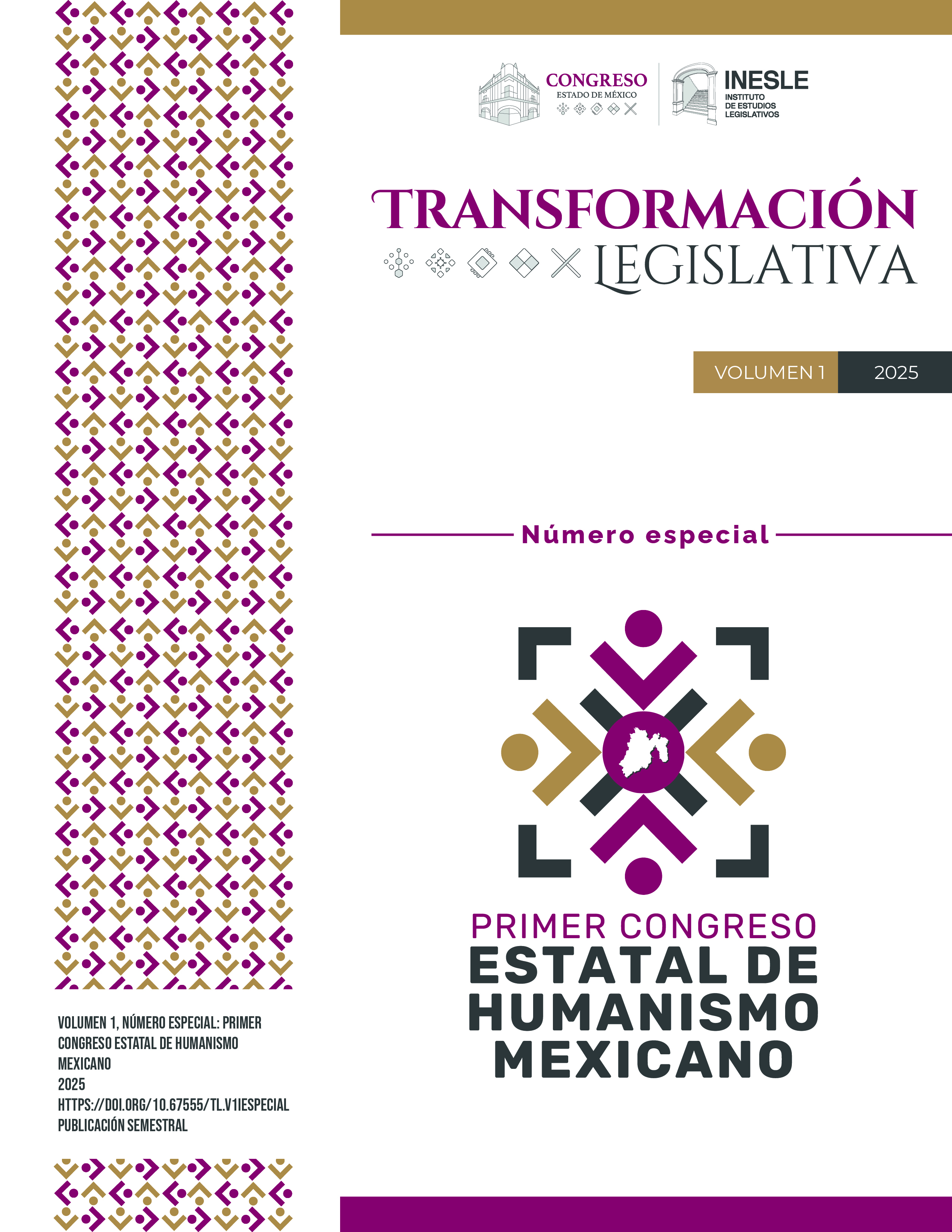 CONGRESO
ESTADO DE MÉXICO

INESLE
INSTITUTO
DE ESTUDIOS
LEGISLATIVOS

TRANSFORMACIÓN
LEGISLATIVA

VOLUMEN 1 2025

Número especial

PRIMER CONGRESO
ESTATAL DE
HUMANISMO
MEXICANO

VOLUMEN 1, NÚMERO ESPECIAL: PRIMER CONGRESO ESTATAL DE HUMANISMO MEXICANO
2025
HTTPS://DOI.ORG/10.67555/TL.V1IESPECIAL
PUBLICACIÓN SEMESTRAL